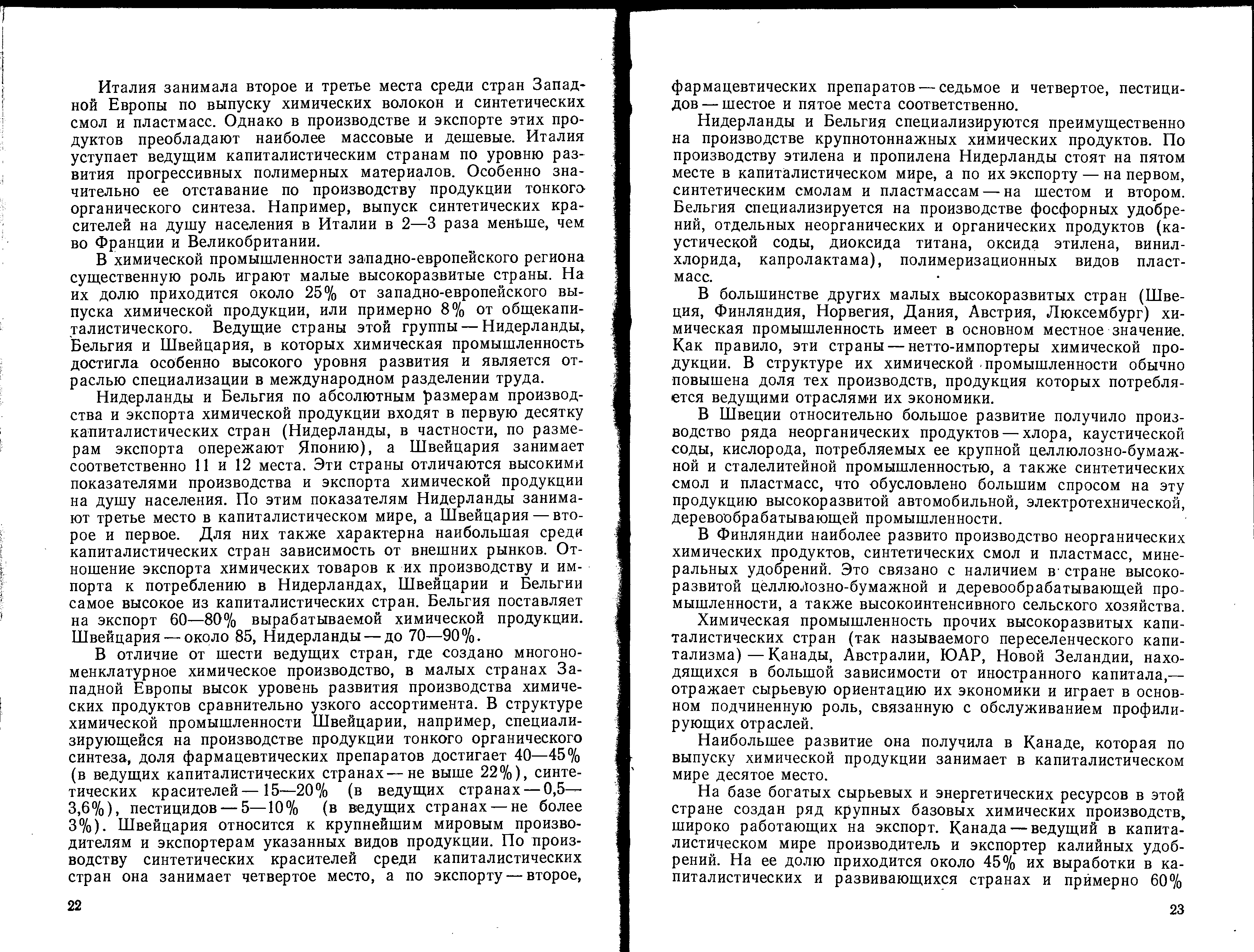 Италия занимала второе и третье места среди стран Западной Европы по выпуску химических волокон и синтетических смол и пластмасс. Однако в производстве и экспорте этих продуктов преобладают наиболее массовые и дешевые. Италия уступает ведущим капиталистическим странам по уровню развития прогрессивных полимерных материалов. Особенно значительно ее отставание по производству продукции тонкого органического синтеза. Например, выпуск синтетических красителей на душу населения в Италии в 2—3 раза меньше, чем во Франции и Великобритании.

В химической промышленности западно-европейского региона существенную роль играют малые высокоразвитые страны. На их долю приходится около 25% от западно-европейского выпуска химической продукции, или примерно 8% от общекапиталистического. Ведущие страны этой группы — Нидерланды, Бельгия и Швейцария, в которых химическая промышленность достигла особенно высокого уровня развития и является отраслью специализации в международном разделении труда.

Нидерланды и Бельгия по абсолютным размерам производства и экспорта химической продукции входят в первую десятку капиталистических стран (Нидерланды, в частности, по размерам экспорта опережают Японию), а Швейцария занимает соответственно 11 и 12 места. Эти страны отличаются высокими показателями производства и экспорта химической продукции на душу населения. По этим показателям Нидерланды занимают третье место в капиталистическом мире, а Швейцария — второе и первое. Для них также характерна наибольшая среди капиталистических стран зависимость от внешних рынков. Отношение экспорта химических товаров к их производству и импорта к потреблению в Нидерландах, Швейцарии и Бельгии самое высокое из капиталистических стран. Бельгия поставляет на экспорт 60—80% вырабатываемой химической продукции. Швейцария — около 85, Нидерланды — до 70—90%.

В отличие от шести ведущих стран, где создано многономенклатурное химическое производство, в малых странах Западной Европы высок уровень развития производства химических продуктов сравнительно узкого ассортимента. В структуре химической промышленности Швейцарии, например, специализирующейся на производстве продукции тонкого органического синтеза, доля фармацевтических препаратов достигает 40—45% (в ведущих капиталистических странах — не выше 22%), синтетических красителей — 15—20% (в ведущих странах — 0,5—3,6%), пестицидов — 5—10% (в ведущих странах — не более 3%). Швейцария относится к крупнейшим мировым производителям и экспортерам указанных видов продукции. По производству синтетических красителей среди капиталистических стран она занимает четвертое место, а по экспорту — второе,

22

фармацевтических препаратов — седьмое и четвертое, пестицидов — шестое и пятое места соответственно.

Нидерланды и Бельгия специализируются преимущественно на производстве крупнотоннажных химических продуктов. По производству этилена и пропилена Нидерланды стоят на пятом месте в капиталистическом мире, а по их экспорту — на первом, синтетическим смолам и пластмассам — на шестом и втором. Бельгия специализируется на производстве фосфорных удобрений, отдельных неорганических и органических продуктов (каустической соды, диоксида титана, оксида этилена, винилхлорида, капролактама), полимеризационных видов пластмасс.

В большинстве других малых высокоразвитых стран (Швеция, Финляндия, Норвегия, Дания, Австрия, Люксембург) химическая промышленность имеет в основном местное значение. Как правило, эти страны — нетто-импортеры химической продукции. В структуре их химической промышленности обычно повышена доля тех производств, продукция которых потребляется ведущими отраслями их экономики.

В Швеции относительно большое развитие получило производство ряда неорганических продуктов — хлора, каустической соды, кислорода, потребляемых ее крупной целлюлозно-бумажной и сталелитейной промышленностью, а также синтетических смол и пластмасс, что обусловлено большим спросом на эту продукцию высокоразвитой автомобильной, электротехнической, деревообрабатывающей промышленности.

В Финляндии наиболее развито производство неорганических химических продуктов, синтетических смол и пластмасс, минеральных удобрений. Это связано с наличием в стране высокоразвитой целлюлозно-бумажной и деревообрабатывающей промышленности, а также высокоинтенсивного сельского хозяйства.

Химическая промышленность прочих высокоразвитых капиталистических стран (так называемого переселенческого капитализма) — Канады, Австралии, ЮАР, Новой Зеландии, находящихся в большой зависимости от иностранного капитала,— отражает сырьевую ориентацию их экономики и играет в основном подчиненную роль, связанную с обслуживанием профилирующих отраслей.

Наибольшее развитие она получила в Канаде, которая по выпуску химической продукции занимает в капиталистическом мире десятое место.

На базе богатых сырьевых и энергетических ресурсов в этой стране создан ряд крупных базовых химических производств, широко работающих на экспорт. Канада — ведущий в капиталистическом мире производитель и экспортер калийных удобрений. На ее долю приходится около 45% их выработки в капиталистических и развивающихся странах и примерно 60%

23